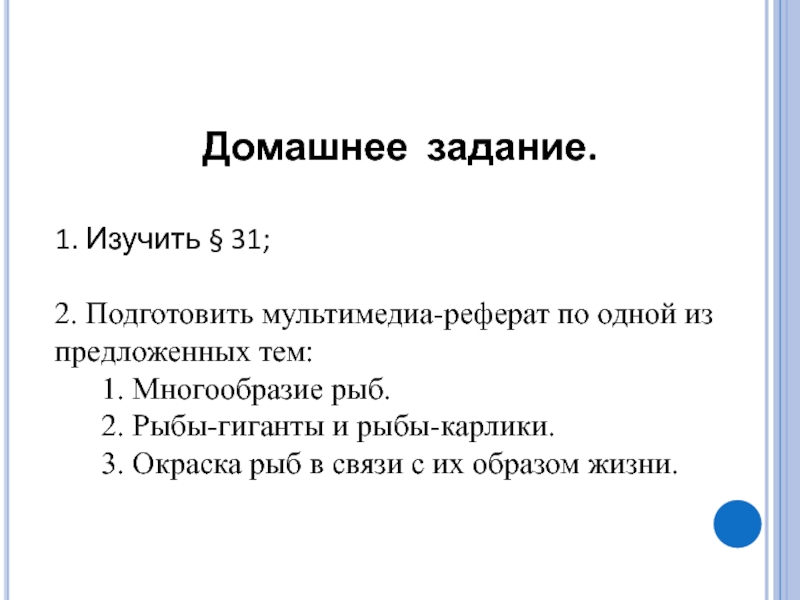 Домашнее задание.

1. Изучить § 31;

2. Подготовить мультимедиа-реферат по одной из предложенных тем:
1. Многообразие рыб.
2. Рыбы-гиганты и рыбы-карлики.
3. Окраска рыб в связи с их образом жизни.